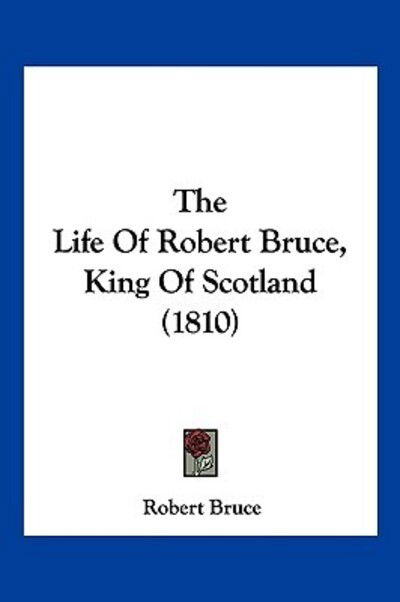 The
Life Of Robert Bruce,
King Of Scotland
(1810)

Robert Bruce